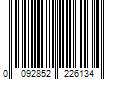 0 092852 226134